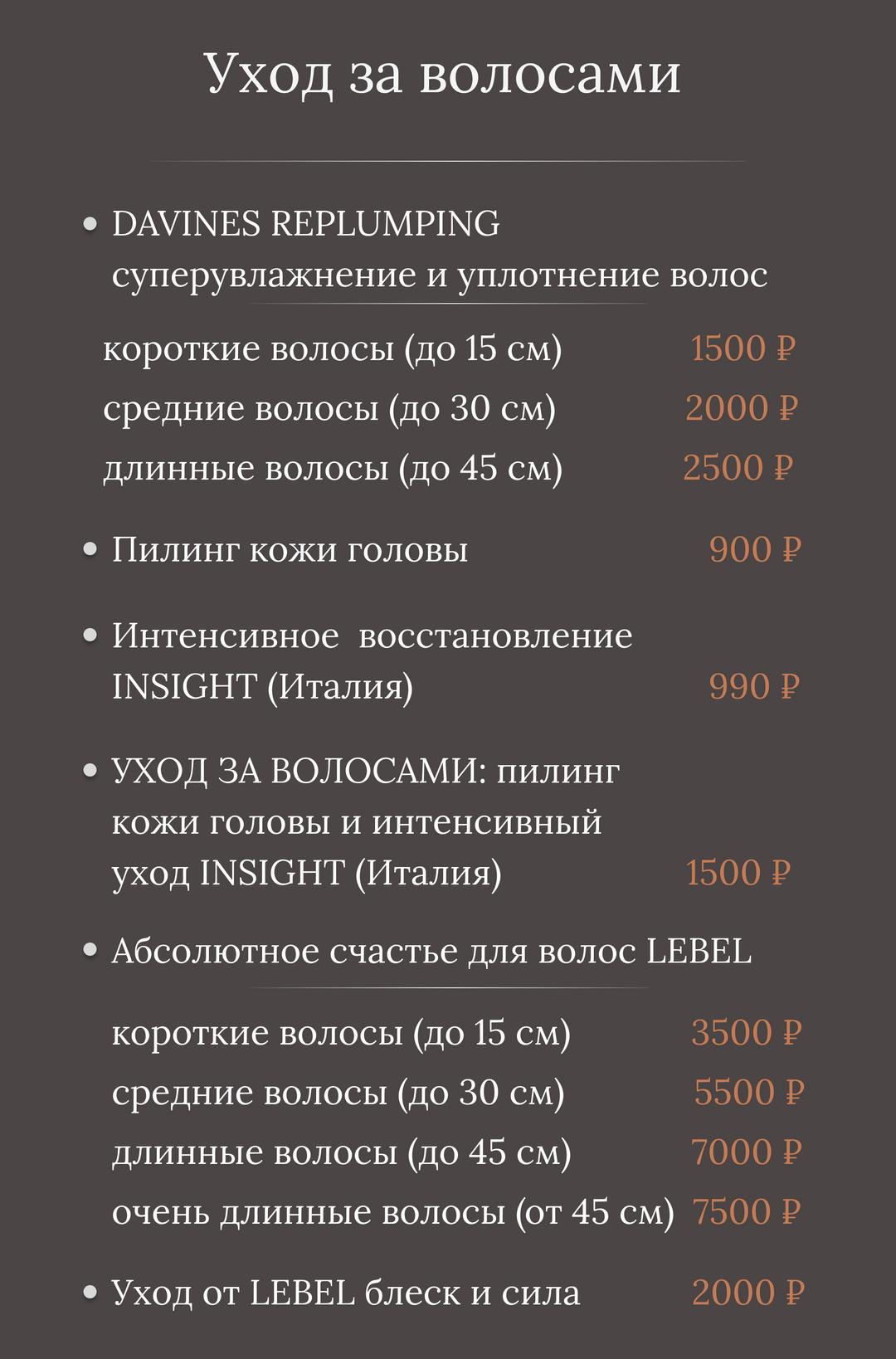 Уход за волосами

• DAVINES REPLUMPING суперувлажнение и уплотнение волос

короткие волосы (до 15 см) 1500 ₽
средние волосы (до 30 см) 2000 ₽
длинные волосы (до 45 см) 2500 ₽

• Пилинг кожи головы 900 ₽

• Интенсивное восстановление INSIGHT (Италия) 990 ₽

• УХОД ЗА ВОЛОСАМИ: пилинг кожи головы и интенсивный уход INSIGHT (Италия) 1500 ₽

• Абсолютное счастье для волос LEBEL

короткие волосы (до 15 см) 3500 ₽
средние волосы (до 30 см) 5500 ₽
длинные волосы (до 45 см) 7000 ₽
очень длинные волосы (от 45 см) 7500 ₽

• Уход от LEBEL блеск и сила 2000 ₽